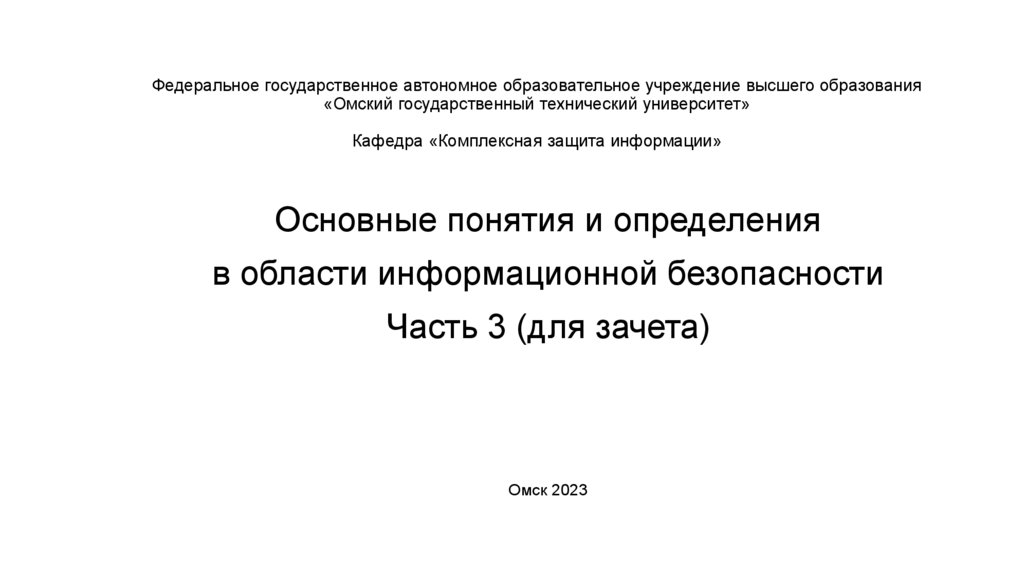 Федеральное государственное автономное образовательное учреждение высшего образования
«Омский государственный технический университет»

Кафедра «Комплексная защита информации»

Основные понятия и определения
в области информационной безопасности
Часть 3 (для зачета)

Омск 2023